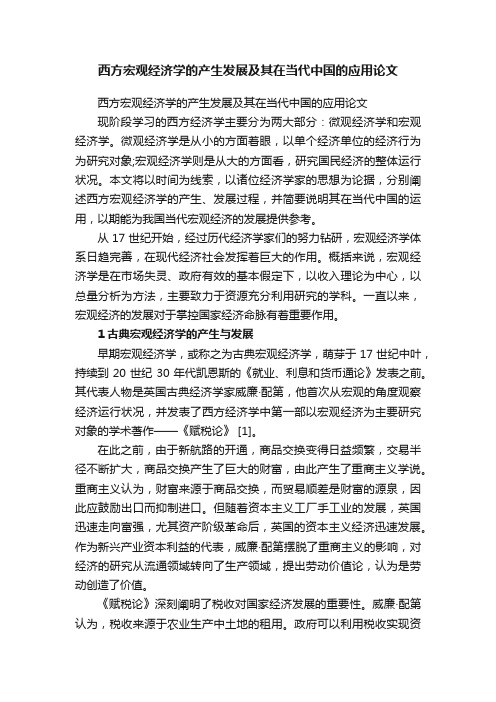 西方宏观经济学的产生发展及其在当代中国的应用论文

西方宏观经济学的产生发展及其在当代中国的应用论文

现阶段学习的西方经济学主要分为两大部分：微观经济学和宏观经济学。微观经济学是从小的方面着眼，以单个经济单位的经济行为为研究对象;宏观经济学则是从大的方面看，研究国民经济的整体运行状况。本文将以时间为线索，以诸位经济学家的思想为论据，分别阐述西方宏观经济学的产生、发展过程，并简要说明其在当代中国的运用，以期能为我国当代宏观经济的发展提供参考。

从 17 世纪开始，经过历代经济学家们的努力钻研，宏观经济学体系日趋完善，在现代经济社会发挥着巨大的作用。概括来说，宏观经济学是在市场失灵、政府有效的基本假定下，以收入理论为中心，以总量分析为方法，主要致力于资源充分利用研究的学科。一直以来，宏观经济的发展对于掌控国家经济命脉有着重要作用。

1 古典宏观经济学的产生与发展

早期宏观经济学，或称之为古典宏观经济学，萌芽于 17 世纪中叶，持续到 20 世纪 30 年代凯恩斯的《就业、利息和货币通论》发表之前。其代表人物是英国古典经济学家威廉·配第，他首次从宏观的角度观察经济运行状况，并发表了西方经济学中第一部以宏观经济为主要研究对象的学术著作——《赋税论》 [1]。

在此之前，由于新航路的开通，商品交换变得日益频繁，交易半径不断扩大，商品交换产生了巨大的财富，由此产生了重商主义学说。重商主义认为，财富来源于商品交换，而贸易顺差是财富的源泉，因此应鼓励出口而抑制进口。但随着资本主义工厂手工业的发展，英国迅速走向富强，尤其资产阶级革命后，英国的资本主义经济迅速发展。作为新兴产业资本利益的代表，威廉·配第摆脱了重商主义的影响，对经济的研究从流通领域转向了生产领域，提出劳动价值论，认为是劳动创造了价值。

《赋税论》深刻阐明了税收对国家经济发展的重要性。威廉·配第认为，税收来源于农业生产中土地的租用。政府可以利用税收实现资